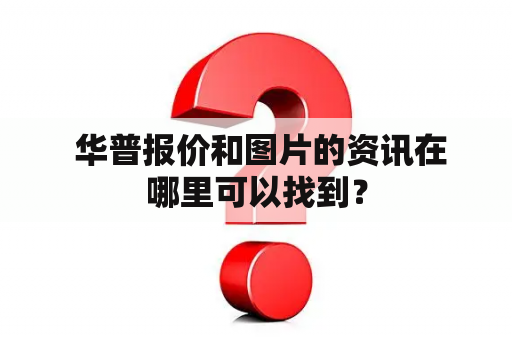 华普报价和图片的资讯在哪里可以找到？